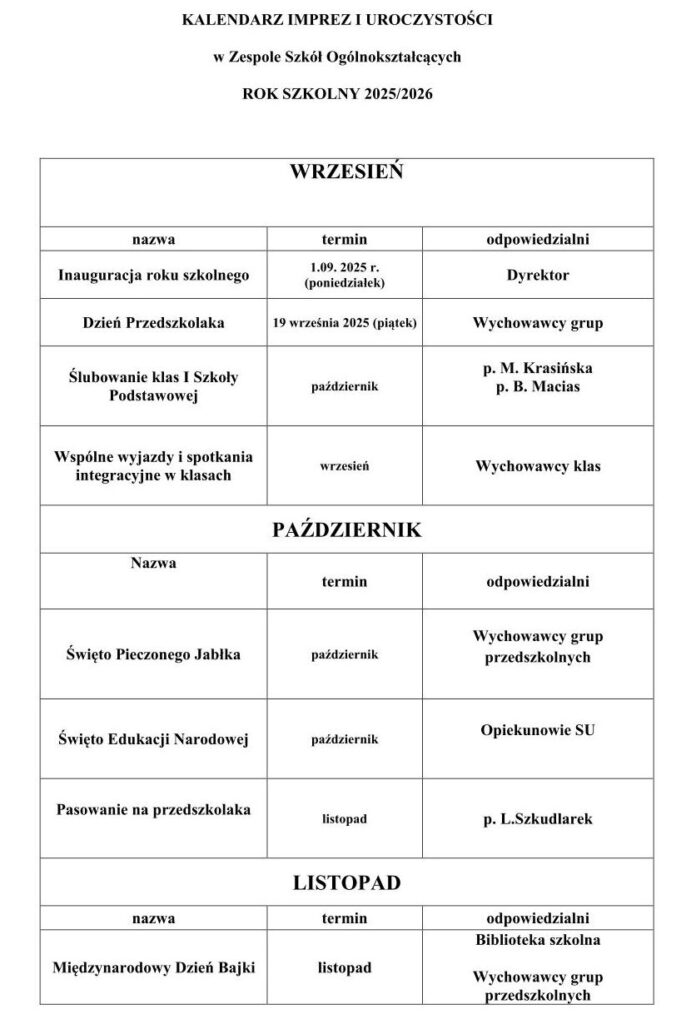 KALENDARZ IMPREZ I UROCZYSTOŚCI

w Zespole Szkół Ogólnokształcących

ROK SZKOLNY 2025/2026

| WRZESIEŃ | | |
|---|---|---|
| nazwa | termin | odpowiedzialni |
| Inauguracja roku szkolnego | 1.09. 2025 r. (poniedziałek) | Dyrektor |
| Dzień Przedszkolaka | 19 września 2025 (piątek) | Wychowawcy grup |
| Ślubowanie klas I Szkoły Podstawowej | październik | p. M. Krasińska p. B. Macias |
| Wspólne wyjazdy i spotkania integracyjne w klasach | wrzesień | Wychowawcy klas |
| PAŹDZIERNIK | | |
| Nazwa | termin | odpowiedzialni |
| Święto Pieczonego Jabłka | październik | Wychowawcy grup przedszkolnych |
| Święto Edukacji Narodowej | październik | Opiekunowie SU |
| Pasowanie na przedszkolaka | listopad | p. L.Szkudlarek |
| LISTOPAD | | |
| nazwa | termin | odpowiedzialni |
| Międzynarodowy Dzień Bajki | listopad | Biblioteka szkolna Wychowawcy grup przedszkolnych |